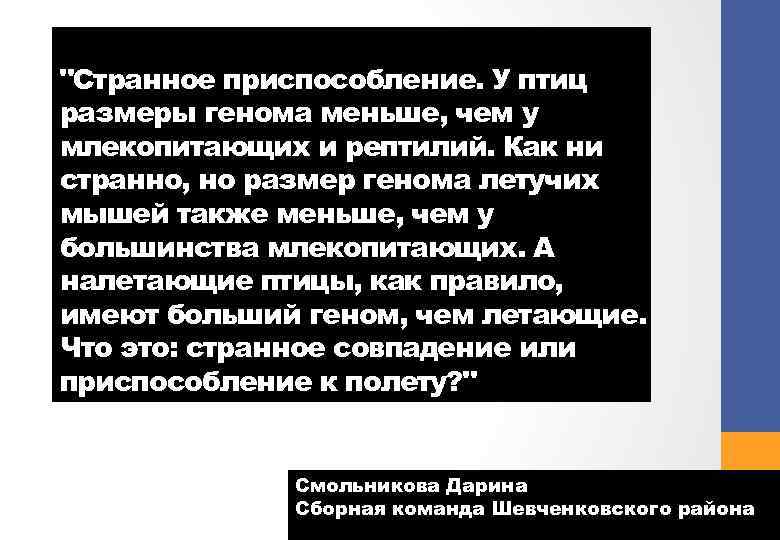 "Странное приспособление. У птиц размеры генома меньше, чем у млекопитающих и рептилий. Как ни странно, но размер генома летучих мышей также меньше, чем у большинства млекопитающих. А налетающие птицы, как правило, имеют больший геном, чем летающие. Что это: странное совпадение или приспособление к полету?"

Смольникова Дарина
Сборная команда Шевченковского района